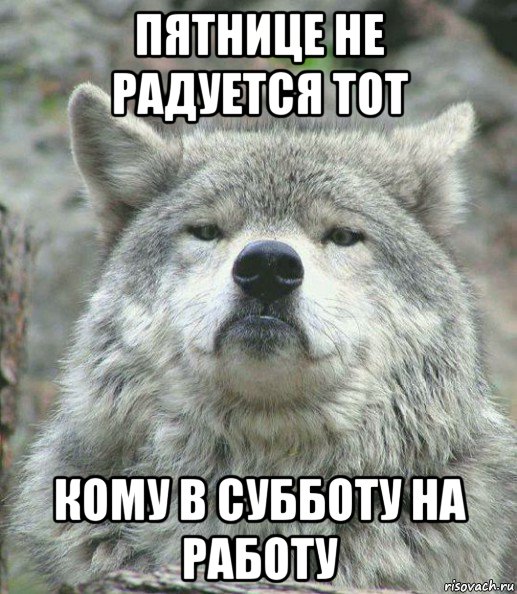 ПЯТНИЦЕ НЕ РАДУЕТСЯ ТОТ

КОМУ В СУББОТУ НА РАБОТУ

risovach.ru